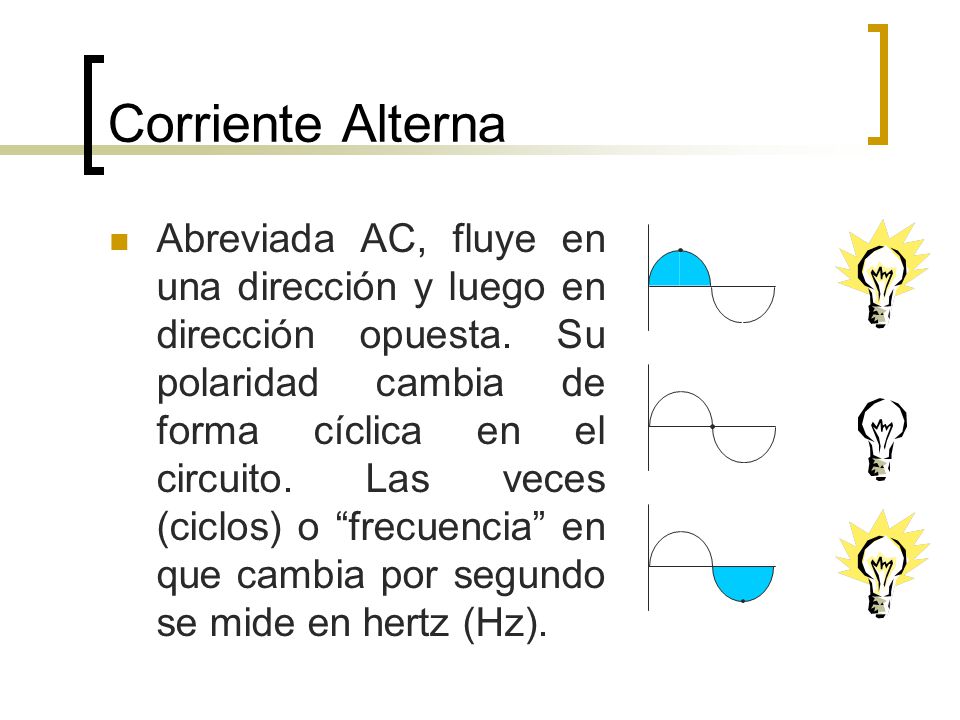 Corriente Alterna

Abreviada AC, fluye en una dirección y luego en dirección opuesta. Su polaridad cambia de forma cíclica en el circuito. Las veces (ciclos) o “frecuencia” en que cambia por segundo se mide en hertz (Hz).